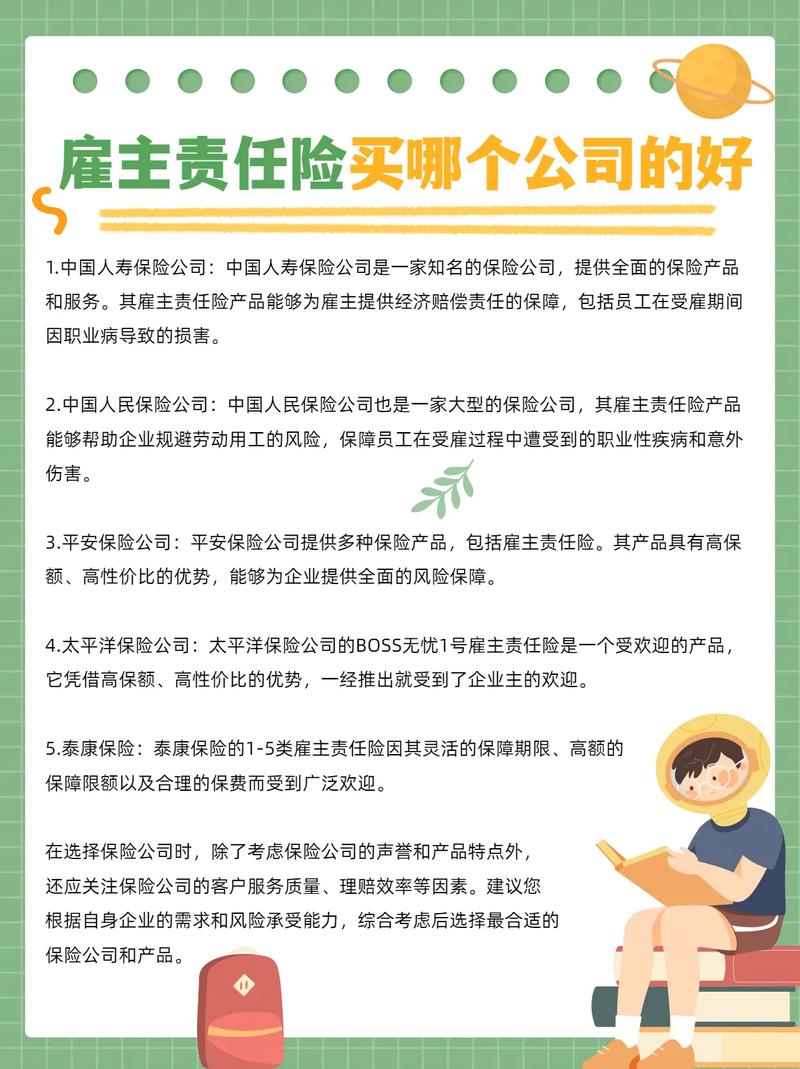 雇主责任险买哪个公司的好

1.中国人寿保险公司：中国人寿保险公司是一家知名的保险公司，提供全面的保险产品和服务。其雇主责任险产品能够为雇主提供经济赔偿责任的保障，包括员工在受雇期间因职业病导致的损害。

2.中国人民保险公司：中国人民保险公司也是一家大型的保险公司，其雇主责任险产品能够帮助企业规避劳动用工的风险，保障员工在受雇过程中遭受到的职业性疾病和意外伤害。

3.平安保险公司：平安保险公司提供多种保险产品，包括雇主责任险。其产品具有高保额、高性价比的优势，能够为企业提供全面的风险保障。

4.太平洋保险公司：太平洋保险公司的BOSS无忧1号雇主责任险是一个受欢迎的产品，它凭借高保额、高性价比的优势，一经推出就受到了企业主的欢迎。

5.泰康保险：泰康保险的1-5类雇主责任险因其灵活的保障期限、高额的保障限额以及合理的保费而受到广泛欢迎。

在选择保险公司时，除了考虑保险公司的声誉和产品特点外，还应关注保险公司的客户服务质量、理赔效率等因素。建议您根据自身企业的需求和风险承受能力，综合考虑后选择最合适的保险公司和产品。